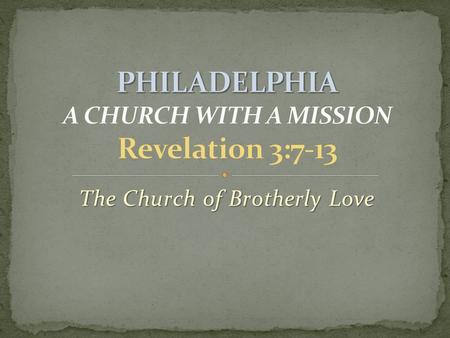 PHILADELPHIA
A CHURCH WITH A MISSION
Revelation 3:7-13

The Church of Brotherly Love